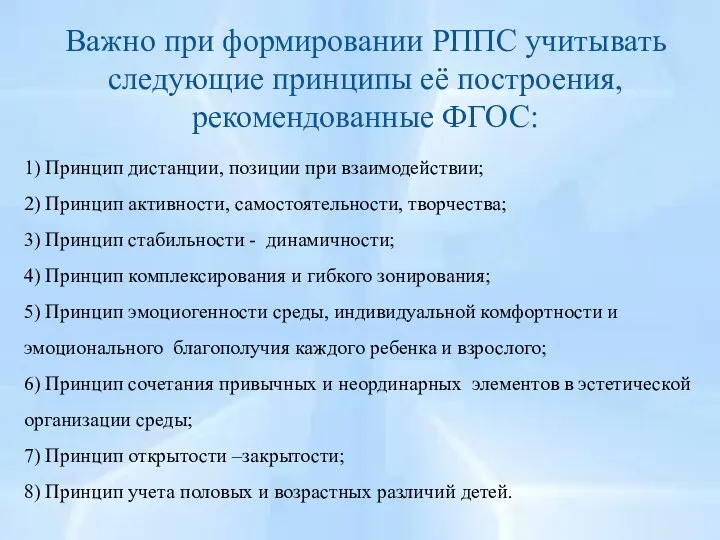 Важно при формировании РППС учитывать следующие принципы её построения, рекомендованные ФГОС:

1) Принцип дистанции, позиции при взаимодействии;

2) Принцип активности, самостоятельности, творчества;

3) Принцип стабильности - динамичности;

4) Принцип комплексирования и гибкого зонирования;

5) Принцип эмоциогенности среды, индивидуальной комфортности и эмоционального благополучия каждого ребенка и взрослого;

6) Принцип сочетания привычных и неординарных элементов в эстетической организации среды;

7) Принцип открытости –закрытости;

8) Принцип учета половых и возрастных различий детей.